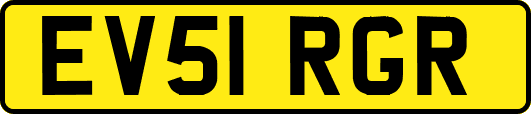 EV51 RGR